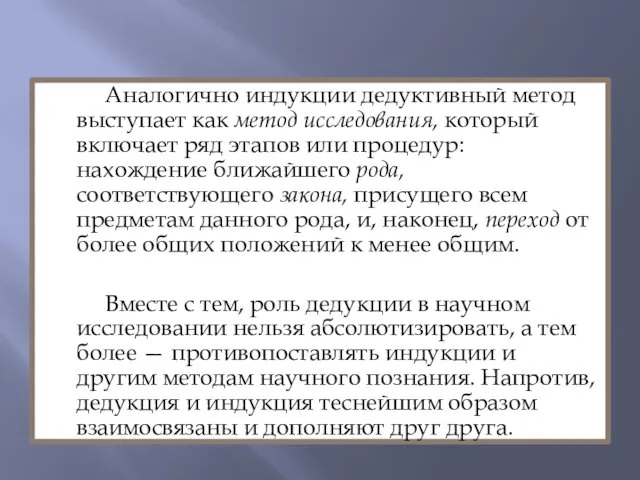 Аналогично индукции дедуктивный метод выступает как метод исследования, который включает ряд этапов или процедур: нахождение ближайшего рода, соответствующего закона, присущего всем предметам данного рода, и, наконец, переход от более общих положений к менее общим.

Вместе с тем, роль дедукции в научном исследовании нельзя абсолютизировать, а тем более — противопоставлять индукции и другим методам научного познания. Напротив, дедукция и индукция теснейшим образом взаимосвязаны и дополняют друг друга.